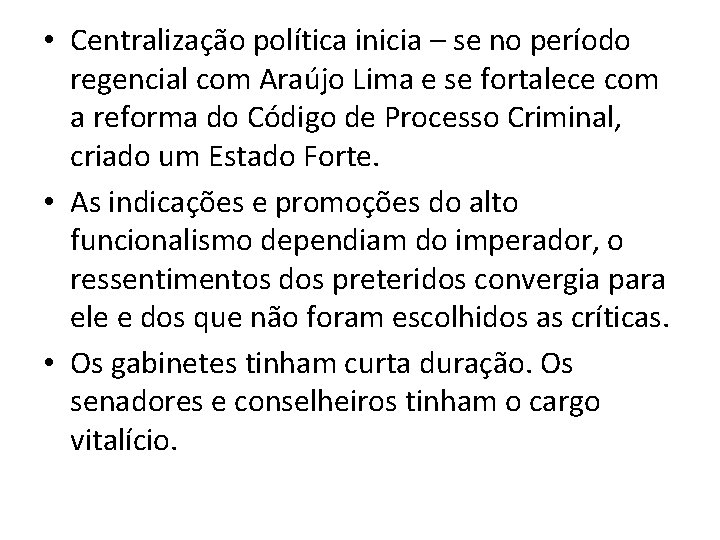 • Centralização política inicia – se no período regencial com Araújo Lima e se fortalece com a reforma do Código de Processo Criminal, criado um Estado Forte.

• As indicações e promoções do alto funcionalismo dependiam do imperador, o ressentimentos dos preteridos convergia para ele e dos que não foram escolhidos as críticas.

• Os gabinetes tinham curta duração. Os senadores e conselheiros tinham o cargo vitalício.